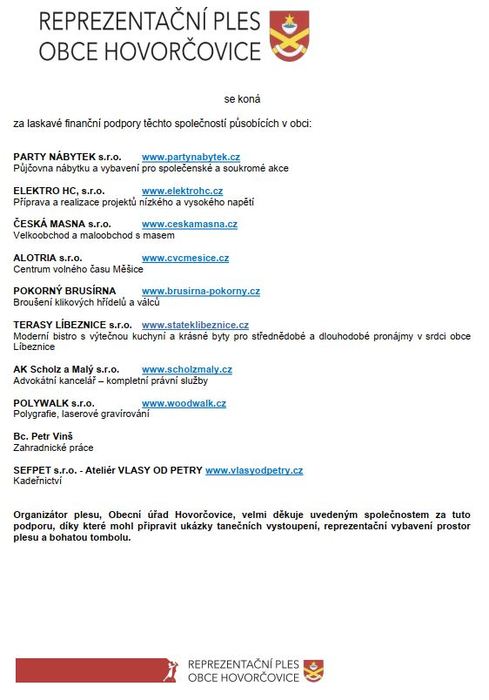 REPREZENTAČNÍ PLES
OBCE HOVORČOVICE

se koná

za laskavé finanční podpory těchto společností působících v obci:

PARTY NÁBYTEK s.r.o. www.partynabytek.cz
Půjčovna nábytku a vybavení pro společenské a soukromé akce

ELEKTRO HC, s.r.o. www.elektrohc.cz
Příprava a realizace projektů nízkého a vysokého napětí

ČESKÁ MASNA s.r.o. www.ceskamasna.cz
Velkoobchod a maloobchod s masem

ALOTRIA s.r.o. www.cvcmesice.cz
Centrum volného času Měšice

POKORNÝ BRUSÍRNA www.brusirna-pokorny.cz
Broušení klikových hřídelů a válců

TERASY LÍBEZNICE s.r.o. www.stateklibeznice.cz
Moderní bistro s výtečnou kuchyní a krásné byty pro střednědobé a dlouhodobé pronájmy v srdci obce Líbeznice

AK Scholz a Malý s.r.o. www.scholzmaly.cz
Advokátní kancelář – kompletní právní služby

POLYWALK s.r.o. www.woodwalk.cz
Polygrafie, laserové gravírování

Bc. Petr Vinš
Zahradnické práce

SEFPET s.r.o. - Ateliér VLASY OD PETRY www.vlasyodpetry.cz
Kadeřnictví

Organizátor plesu, Obecní úřad Hovorčovice, velmi děkuje uvedeným společnostem za tuto podporu, díky které mohl připravit ukázky tanečních vystoupení, reprezentační vybavení prostor plesu a bohatou tombolu.

REPREZENTAČNÍ PLES
OBCE HOVORČOVICE